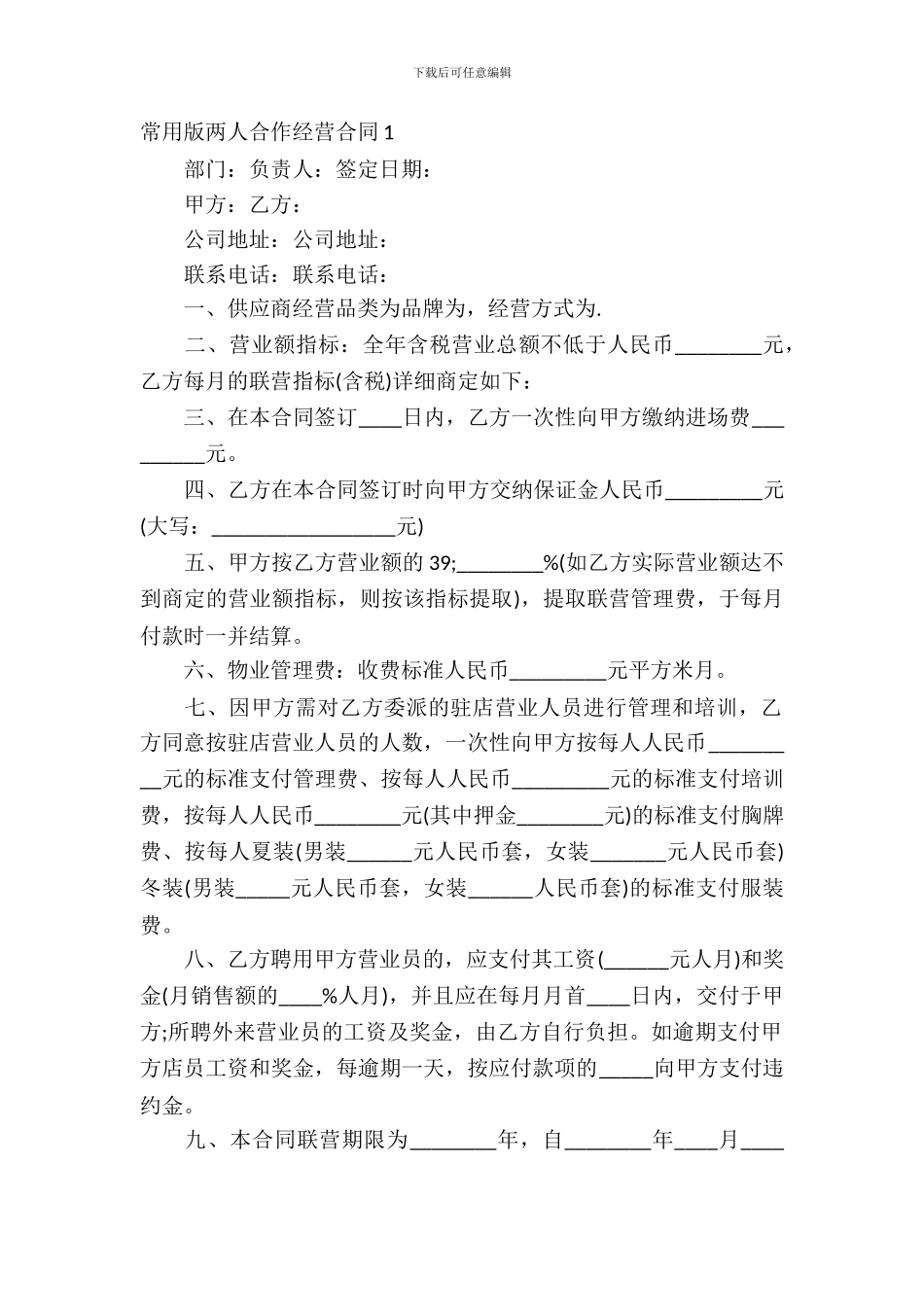 下载后可任意编辑

常用版两人合作经营合同 1

部门：负责人：签定日期：

甲方：乙方：

公司地址：公司地址：

联系电话：联系电话：

一、供应商经营品类为品牌为，经营方式为.

二、营业额指标：全年含税营业总额不低于人民币________元，乙方每月的联营指标(含税)详细商定如下：

三、在本合同签订____日内，乙方一次性向甲方缴纳进场费_________元。

四、乙方在本合同签订时向甲方交纳保证金人民币_________元(大写：_________________元)

五、甲方按乙方营业额的 39;________%(如乙方实际营业额达不到商定的营业额指标，则按该指标提取)，提取联营管理费，于每月付款时一并结算。

六、物业管理费：收费标准人民币_________元平方米月。

七、因甲方需对乙方委派的驻店营业人员进行管理和培训，乙方同意按驻店营业人员的人数，一次性向甲方按每人人民币_________元的标准支付管理费、按每人人民币_________元的标准支付培训费，按每人人民币________元(其中押金________元)的标准支付胸牌费、按每人夏装(男装______元人民币套，女装_______元人民币套)冬装(男装_____元人民币套，女装______人民币套)的标准支付服装费。

八、乙方聘用甲方营业员的，应支付其工资(______元人月)和奖金(月销售额的____%人月)，并且应在每月月首____日内，交付于甲方;所聘外来营业员的工资及奖金，由乙方自行负担。如逾期支付甲方店员工资和奖金，每逾期一天，按应付款项的_____向甲方支付违约金。

九、本合同联营期限为________年，自________年____月____